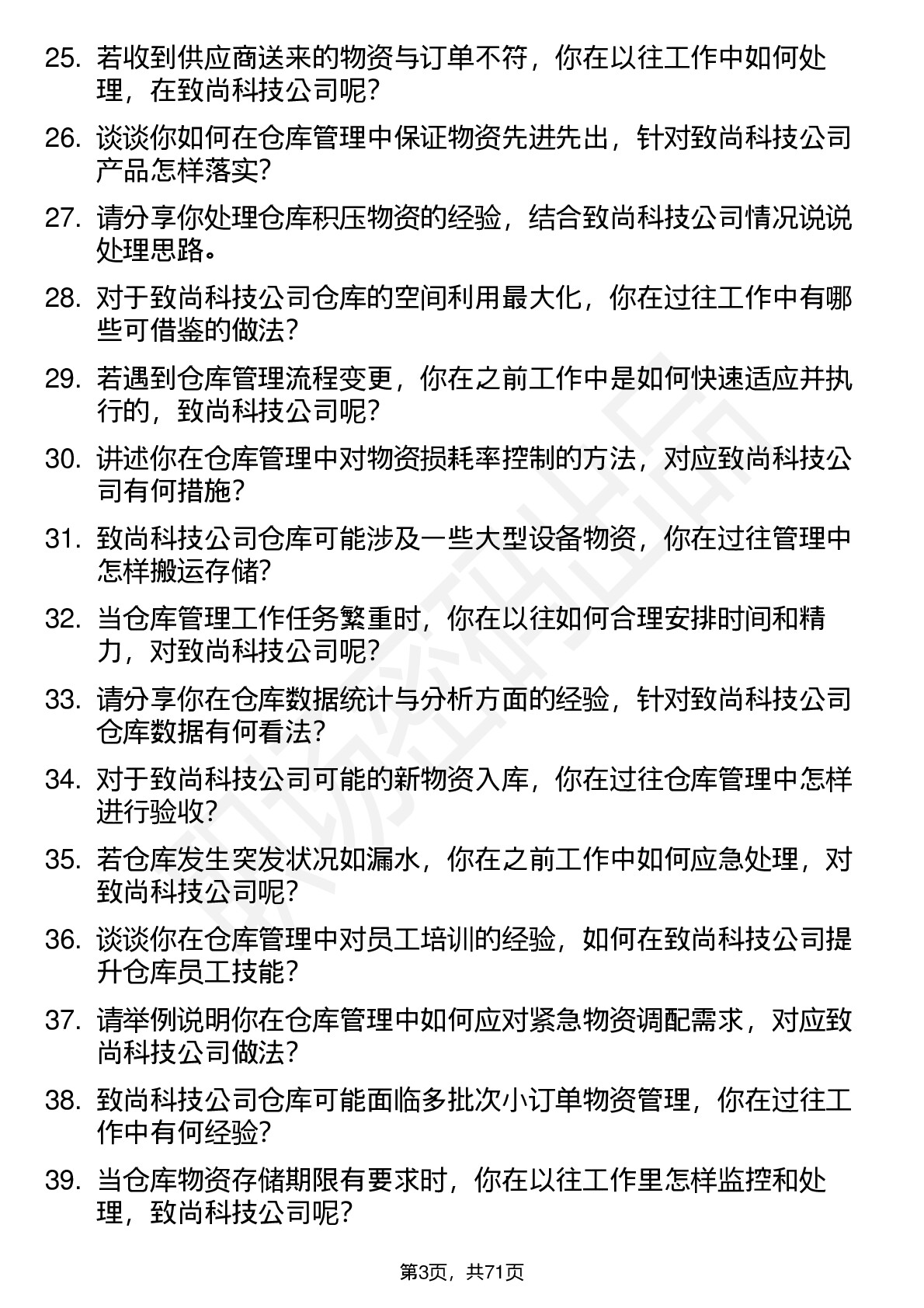 25. 若收到供应商送来的物资与订单不符，你在以往工作中如何处理，在致尚科技公司呢？

26. 谈谈你如何在仓库管理中保证物资先进先出，针对致尚科技公司产品怎样落实？

27. 请分享你处理仓库积压物资的经验，结合致尚科技公司情况说说处理思路。

28. 对于致尚科技公司仓库的空间利用最大化，你在过往工作中有哪些可借鉴的做法？

29. 若遇到仓库管理流程变更，你在之前工作中是如何快速适应并执行的，致尚科技公司呢？

30. 讲述你在仓库管理中对物资损耗率控制的方法，对应致尚科技公司有何措施？

31. 致尚科技公司仓库可能涉及一些大型设备物资，你在过往管理中怎样搬运存储？

32. 当仓库管理工作任务繁重时，你在以往如何合理安排时间和精力，对致尚科技公司呢？

33. 请分享你在仓库数据统计与分析方面的经验，针对致尚科技公司仓库数据有何看法？

34. 对于致尚科技公司可能的新物资入库，你在过往仓库管理中怎样进行验收？

35. 若仓库发生突发状况如漏水，你在之前工作中如何应急处理，对致尚科技公司呢？

36. 谈谈你在仓库管理中对员工培训的经验，如何在致尚科技公司提升仓库员工技能？

37. 请举例说明你在仓库管理中如何应对紧急物资调配需求，对应致尚科技公司做法？

38. 致尚科技公司仓库可能面临多批次小订单物资管理，你在过往工作中有何经验？

39. 当仓库物资存储期限有要求时，你在以往工作里怎样监控和处理，致尚科技公司呢？

第3页，共71页